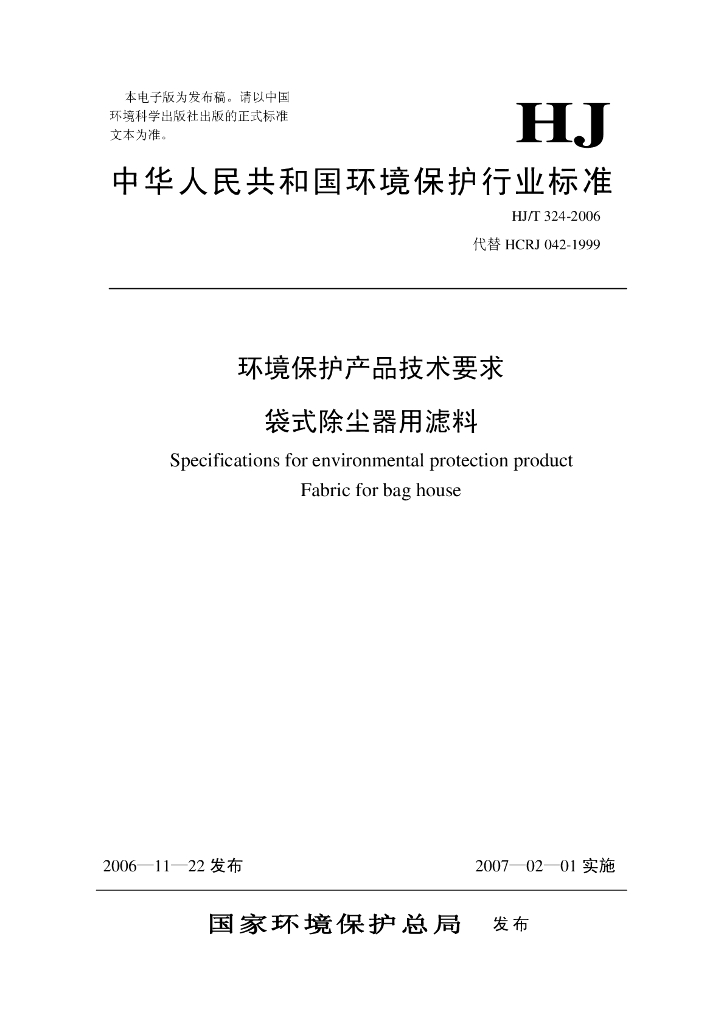 本电子版为发布稿。请以中国环境科学出版社出版的正式标准文本为准。

HJ

中华人民共和国环境保护行业标准

HJ/T 324-2006

代替 HCRJ 042-1999

环境保护产品技术要求

袋式除尘器用滤料

Specifications for environmental protection product

Fabric for bag house

2006—11—22 发布

2007—02—01 实施

国家环境保护总局 发布